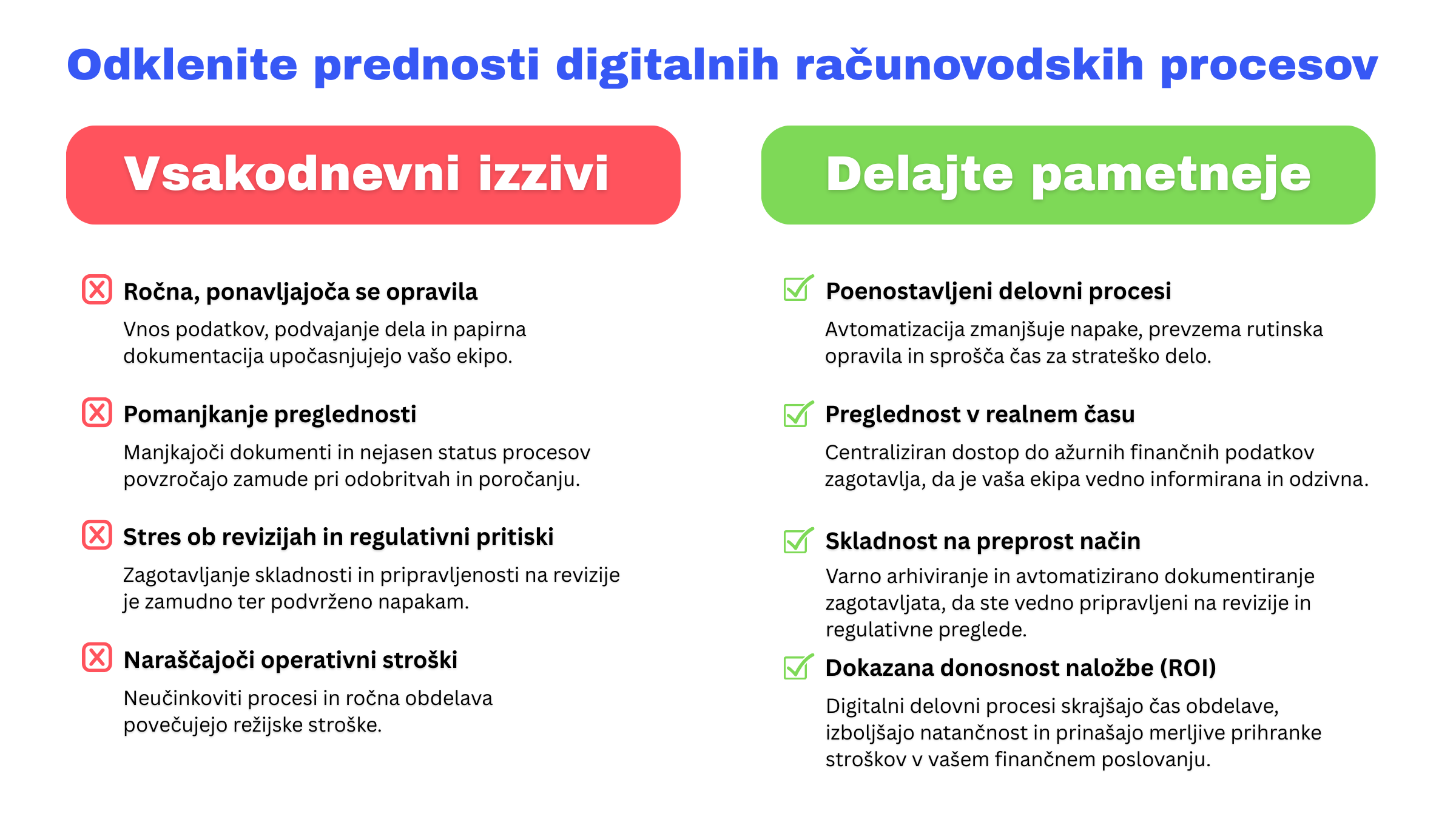 Odklenite prednosti digitalnih računovodskih procesov

Vsakodnevni izzivi

Ročna, ponavljajoča se opravila

Vnos podatkov, podvajanje dela in papirna dokumentacija upočasnjujejo vašo ekipo.

Pomanjkanje preglednosti

Manjkajoči dokumenti in nejasen status procesov povzročajo zamude pri odobritvah in poročanju.

Stres ob revizijah in regulativni pritiski

Zagotavljanje skladnosti in pripravljenosti na revizije je zamudno ter podvrženo napakam.

Naraščajoči operativni stroški

Neučinkoviti procesi in ročna obdelava povečujejo režijske stroške.

Delajte pametneje

Poenostavljeni delovni procesi

Avtomatizacija zmanjšuje napake, prevzema rutinska opravila in sprošča čas za strateško delo.

Preglednost v realnem času

Centraliziran dostop do ažurnih finančnih podatkov zagotavlja, da je vaša ekipa vedno informirana in odzivna.

Skladnost na preprost način

Varno arhiviranje in avtomatizirano dokumentiranje zagotavljata, da ste vedno pripravljeni na revizije in regulativne preglede.

Dokazana donosnost naložbe (ROI)

Digitalni delovni procesi skrajšajo čas obdelave, izboljšajo natančnost in prinašajo merljive prihranke stroškov v vašem finančnem poslovanju.